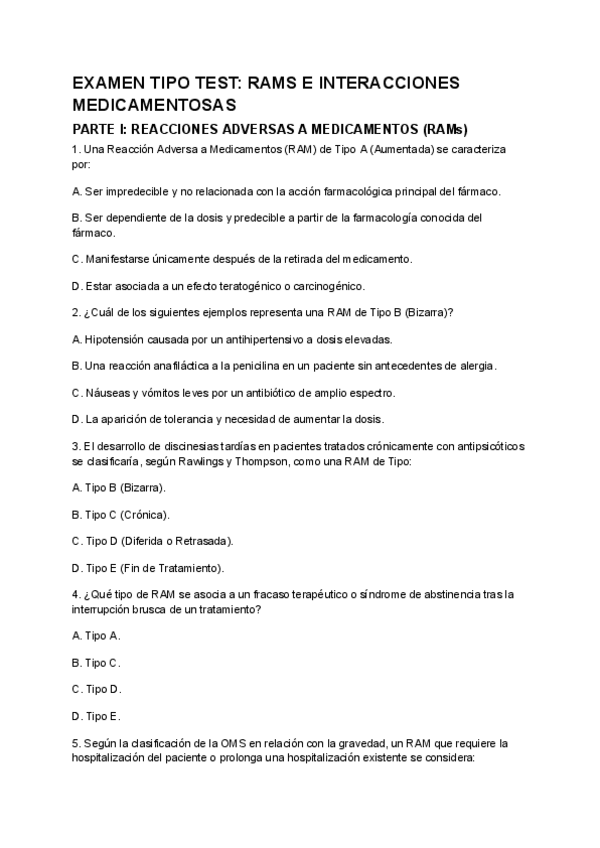 EXAMEN TIPO TEST: RAMS E INTERACCIONES MEDICAMENTOSAS

PARTE I: REACCIONES ADVERSAS A MEDICAMENTOS (RAMs)

1. Una Reacción Adversa a Medicamentos (RAM) de Tipo A (Aumentada) se caracteriza por:

A. Ser impredecible y no relacionada con la acción farmacológica principal del fármaco.

B. Ser dependiente de la dosis y predecible a partir de la farmacología conocida del fármaco.

C. Manifestarse únicamente después de la retirada del medicamento.

D. Estar asociada a un efecto teratogénico o carcinogénico.

2. ¿Cuál de los siguientes ejemplos representa una RAM de Tipo B (Bizarra)?

A. Hipotensión causada por un antihipertensivo a dosis elevadas.

B. Una reacción anafiláctica a la penicilina en un paciente sin antecedentes de alergia.

C. Náuseas y vómitos leves por un antibiótico de amplio espectro.

D. La aparición de tolerancia y necesidad de aumentar la dosis.

3. El desarrollo de discinesias tardías en pacientes tratados crónicamente con antipsicóticos se clasificaría, según Rawlings y Thompson, como una RAM de Tipo:

A. Tipo B (Bizarra).

B. Tipo C (Crónica).

C. Tipo D (Diferida o Retrasada).

D. Tipo E (Fin de Tratamiento).

4. ¿Qué tipo de RAM se asocia a un fracaso terapéutico o síndrome de abstinencia tras la interrupción brusca de un tratamiento?

A. Tipo A.

B. Tipo C.

C. Tipo D.

D. Tipo E.

5. Según la clasificación de la OMS en relación con la gravedad, un RAM que requiere la hospitalización del paciente o prolonga una hospitalización existente se considera: